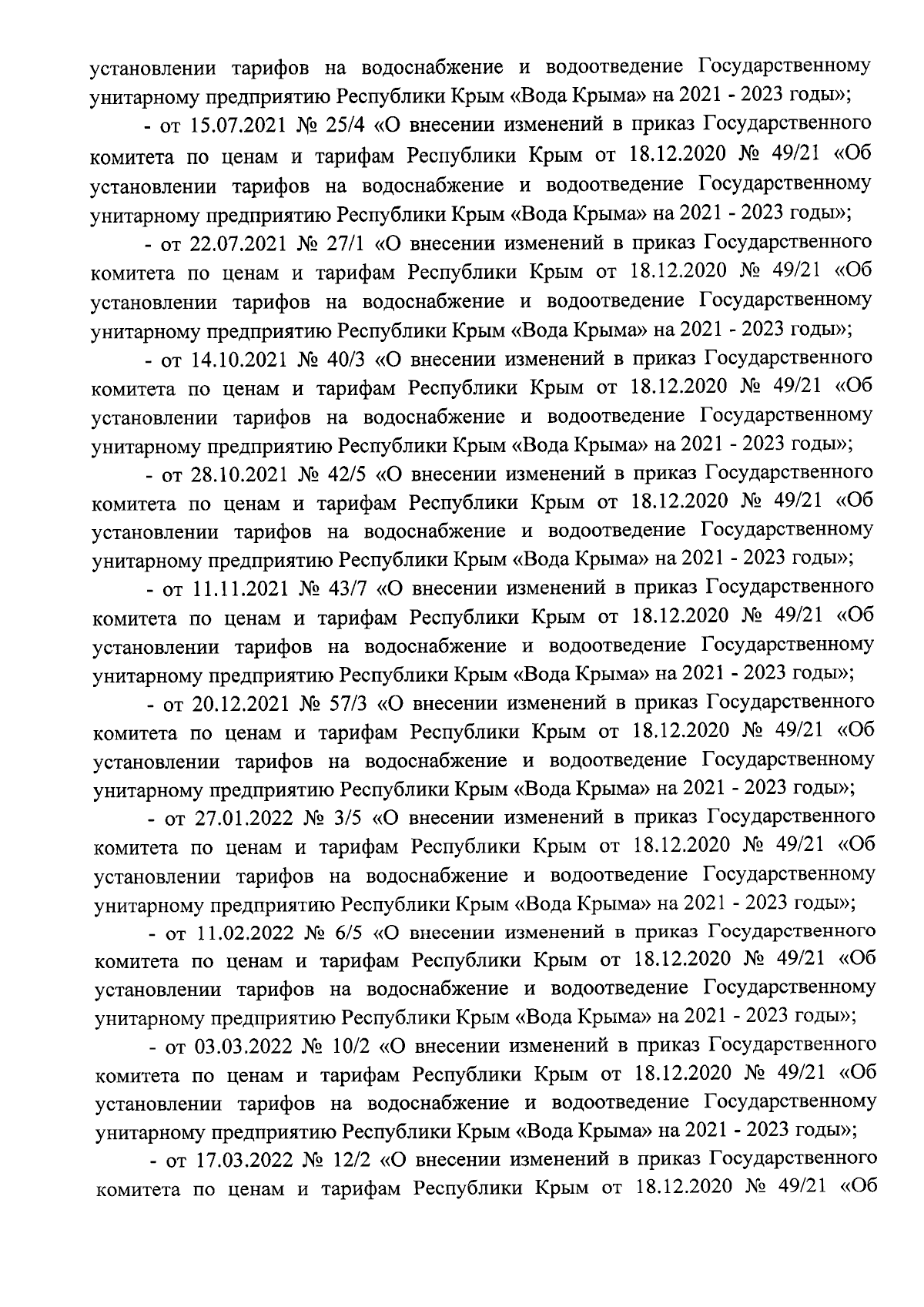 установлении тарифов на водоснабжение и водоотведение Государственному унитарному предприятию Республики Крым «Вода Крыма» на 2021 - 2023 годы»;

- от 15.07.2021 № 25/4 «О внесении изменений в приказ Государственного комитета по ценам и тарифам Республики Крым от 18.12.2020 № 49/21 «Об установлении тарифов на водоснабжение и водоотведение Государственному унитарному предприятию Республики Крым «Вода Крыма» на 2021 - 2023 годы»;

- от 22.07.2021 № 27/1 «О внесении изменений в приказ Государственного комитета по ценам и тарифам Республики Крым от 18.12.2020 № 49/21 «Об установлении тарифов на водоснабжение и водоотведение Государственному унитарному предприятию Республики Крым «Вода Крыма» на 2021 - 2023 годы»;

- от 14.10.2021 № 40/3 «О внесении изменений в приказ Государственного комитета по ценам и тарифам Республики Крым от 18.12.2020 № 49/21 «Об установлении тарифов на водоснабжение и водоотведение Государственному унитарному предприятию Республики Крым «Вода Крыма» на 2021 - 2023 годы»;

- от 28.10.2021 № 42/5 «О внесении изменений в приказ Государственного комитета по ценам и тарифам Республики Крым от 18.12.2020 № 49/21 «Об установлении тарифов на водоснабжение и водоотведение Государственному унитарному предприятию Республики Крым «Вода Крыма» на 2021 - 2023 годы»;

- от 11.11.2021 № 43/7 «О внесении изменений в приказ Государственного комитета по ценам и тарифам Республики Крым от 18.12.2020 № 49/21 «Об установлении тарифов на водоснабжение и водоотведение Государственному унитарному предприятию Республики Крым «Вода Крыма» на 2021 - 2023 годы»;

- от 20.12.2021 № 57/3 «О внесении изменений в приказ Государственного комитета по ценам и тарифам Республики Крым от 18.12.2020 № 49/21 «Об установлении тарифов на водоснабжение и водоотведение Государственному унитарному предприятию Республики Крым «Вода Крыма» на 2021 - 2023 годы»;

- от 27.01.2022 № 3/5 «О внесении изменений в приказ Государственного комитета по ценам и тарифам Республики Крым от 18.12.2020 № 49/21 «Об установлении тарифов на водоснабжение и водоотведение Государственному унитарному предприятию Республики Крым «Вода Крыма» на 2021 - 2023 годы»;

- от 11.02.2022 № 6/5 «О внесении изменений в приказ Государственного комитета по ценам и тарифам Республики Крым от 18.12.2020 № 49/21 «Об установлении тарифов на водоснабжение и водоотведение Государственному унитарному предприятию Республики Крым «Вода Крыма» на 2021 - 2023 годы»;

- от 03.03.2022 № 10/2 «О внесении изменений в приказ Государственного комитета по ценам и тарифам Республики Крым от 18.12.2020 № 49/21 «Об установлении тарифов на водоснабжение и водоотведение Государственному унитарному предприятию Республики Крым «Вода Крыма» на 2021 - 2023 годы»;

- от 17.03.2022 № 12/2 «О внесении изменений в приказ Государственного комитета по ценам и тарифам Республики Крым от 18.12.2020 № 49/21 «Об